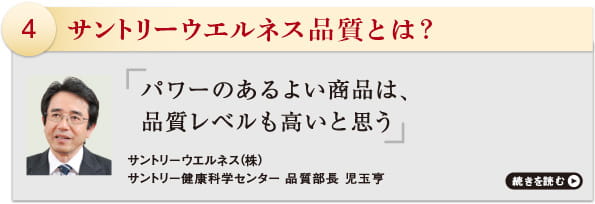 4 サントリーウエルネス品質とは？

「パワーのあるよい商品は、品質レベルも高いと思う」

サントリーウエルネス(株)
サントリー健康科学センター 品質部長 児玉亨

続きを読む